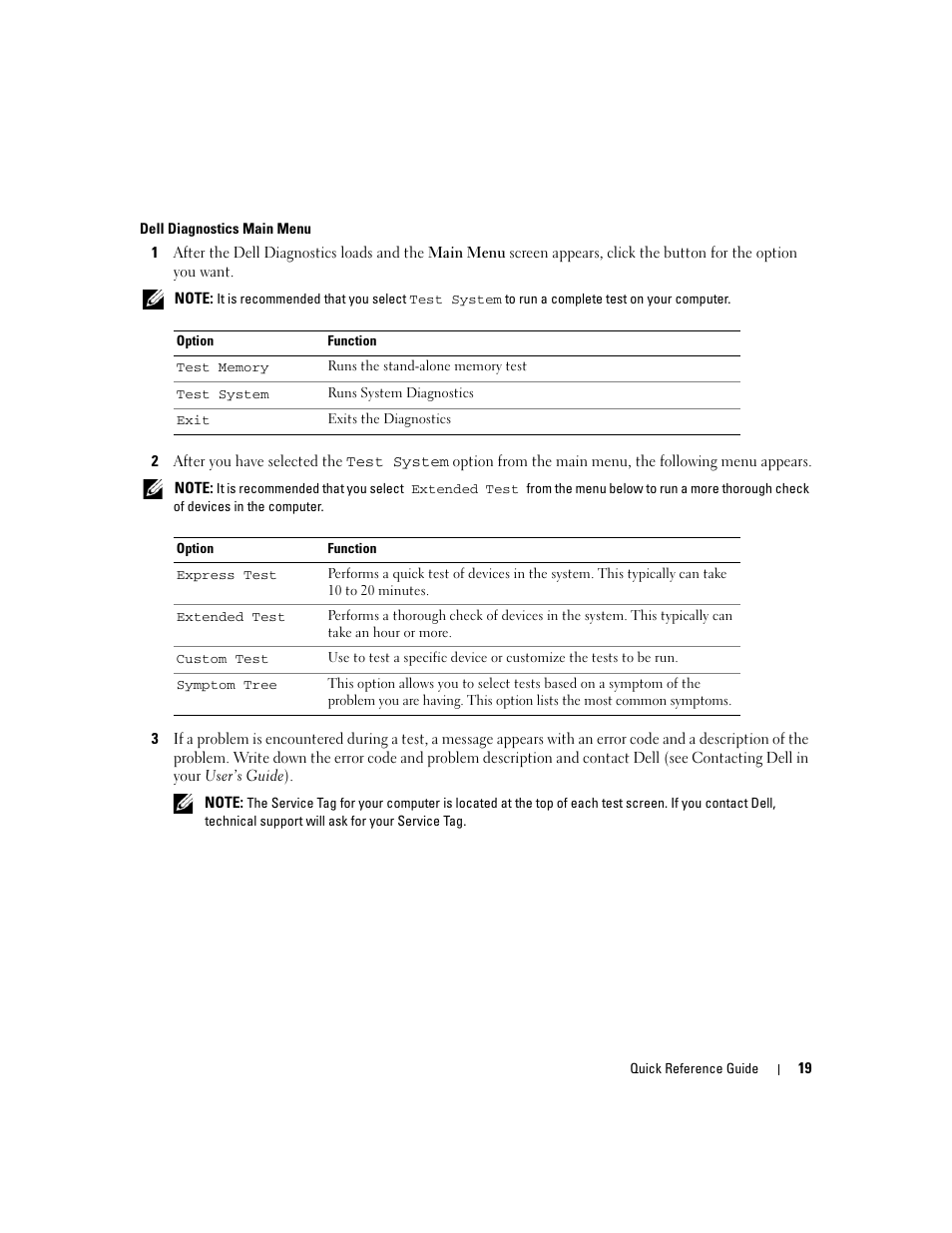 Dell Diagnostics Main Menu

1 After the Dell Diagnostics loads and the Main Menu screen appears, click the button for the option you want.

NOTE: It is recommended that you select Test System to run a complete test on your computer.

| Option | Function |
|---|---|
| Test Memory | Runs the stand-alone memory test |
| Test System | Runs System Diagnostics |
| Exit | Exits the Diagnostics |

2 After you have selected the Test System option from the main menu, the following menu appears.

NOTE: It is recommended that you select Extended Test from the menu below to run a more thorough check of devices in the computer.

| Option | Function |
|---|---|
| Express Test | Performs a quick test of devices in the system. This typically can take 10 to 20 minutes. |
| Extended Test | Performs a thorough check of devices in the system. This typically can take an hour or more. |
| Custom Test | Use to test a specific device or customize the tests to be run. |
| Symptom Tree | This option allows you to select tests based on a symptom of the problem you are having. This option lists the most common symptoms. |

3 If a problem is encountered during a test, a message appears with an error code and a description of the problem. Write down the error code and problem description and contact Dell (see Contacting Dell in your User's Guide).

NOTE: The Service Tag for your computer is located at the top of each test screen. If you contact Dell, technical support will ask for your Service Tag.

Quick Reference Guide | 19